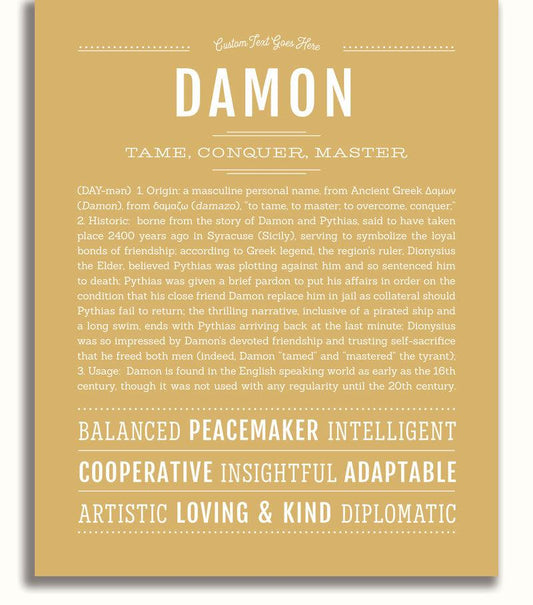 Custom Text Goes Here

DAMON

TAME, CONQUER, MASTER

(DAY-mən) 1. Origin: a masculine personal name, from Ancient Greek Δαμων (Damon), from δαμαζω (damazo), "to tame, to master; to overcome, conquer;" 2. Historic: borne from the story of Damon and Pythias, said to have taken place 2400 years ago in Syracuse (Sicily), serving to symbolize the loyal bonds of friendship; according to Greek legend, the region's ruler, Dionysius the Elder, believed Pythias was plotting against him and so sentenced him to death; Pythias was given a brief pardon to put his affairs in order on the condition that his close friend Damon replace him in jail as collateral should Pythias fail to return; the thrilling narrative, inclusive of a pirated ship and a long swim, ends with Pythias arriving back at the last minute; Dionysius was so impressed by Damon's devoted friendship and trusting self-sacrifice that he freed both men (indeed, Damon "tamed" and "mastered" the tyrant); 3. Usage: Damon is found in the English speaking world as early as the 16th century, though it was not used with any regularity until the 20th century.

BALANCED PEACEMAKER INTELLIGENT

COOPERATIVE INSIGHTFUL ADAPTABLE

ARTISTIC LOVING & KIND DIPLOMATIC